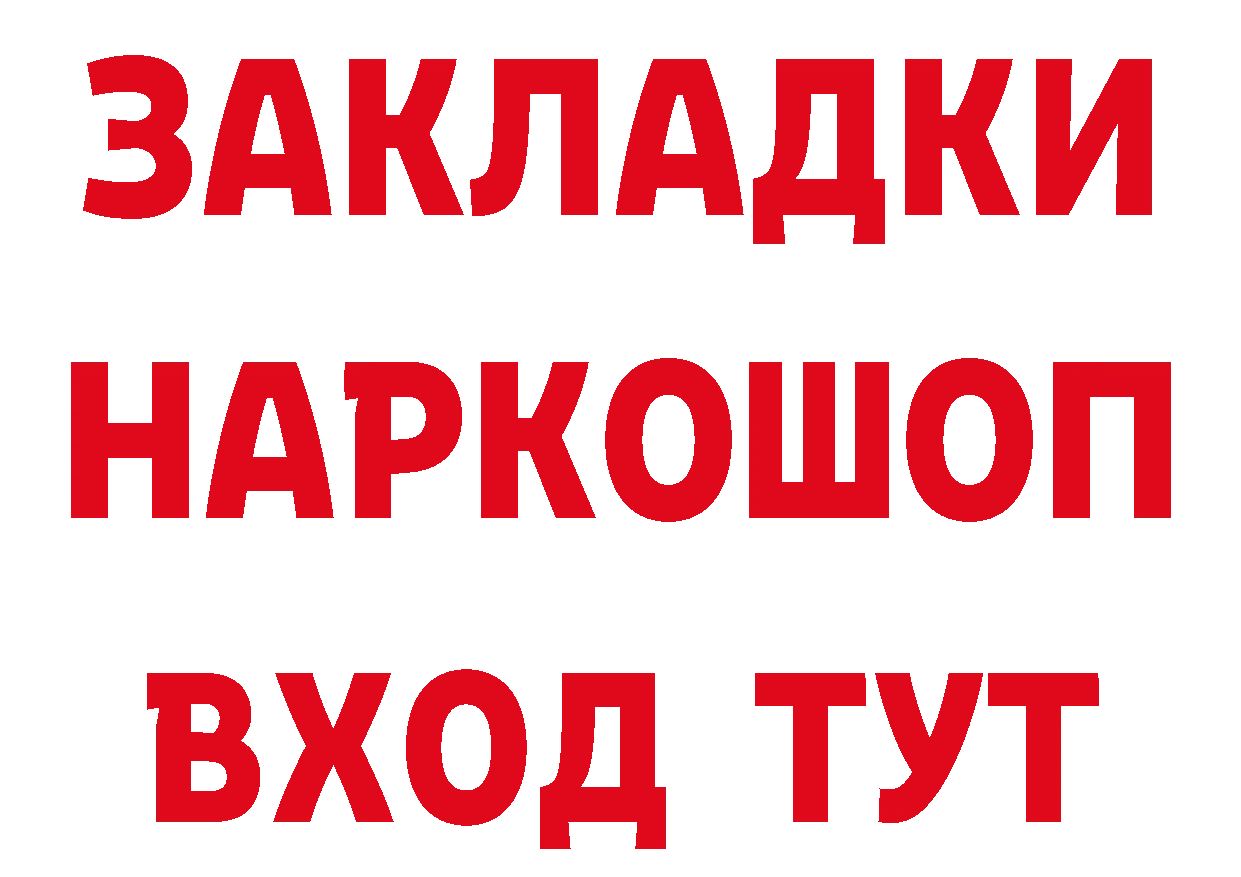 ЗАКЛАДКИ НАРКОШОП ВХОД ТУТ